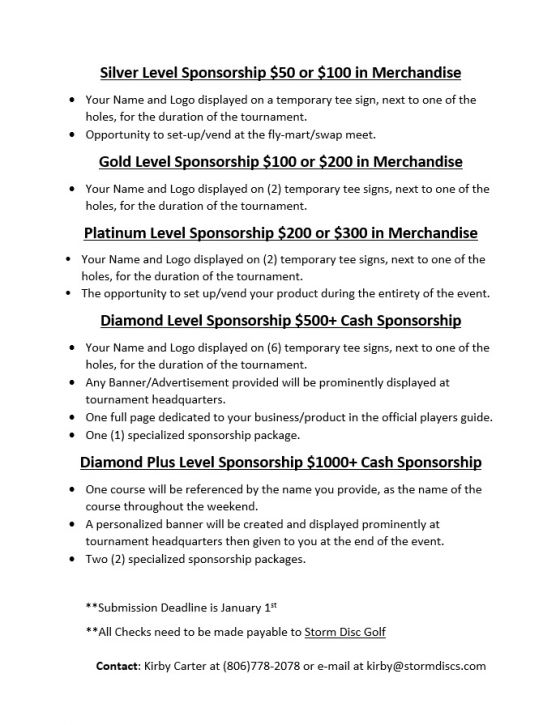 Silver Level Sponsorship $50 or $100 in Merchandise

• Your Name and Logo displayed on a temporary tee sign, next to one of the holes, for the duration of the tournament.
• Opportunity to set-up/vend at the fly-mart/swap meet.

Gold Level Sponsorship $100 or $200 in Merchandise

• Your Name and Logo displayed on (2) temporary tee signs, next to one of the holes, for the duration of the tournament.

Platinum Level Sponsorship $200 or $300 in Merchandise

• Your Name and Logo displayed on (2) temporary tee signs, next to one of the holes, for the duration of the tournament.
• The opportunity to set up/vend your product during the entirety of the event.

Diamond Level Sponsorship $500+ Cash Sponsorship

• Your Name and Logo displayed on (6) temporary tee signs, next to one of the holes, for the duration of the tournament.
• Any Banner/Advertisement provided will be prominently displayed at tournament headquarters.
• One full page dedicated to your business/product in the official players guide.
• One (1) specialized sponsorship package.

Diamond Plus Level Sponsorship $1000+ Cash Sponsorship

• One course will be referenced by the name you provide, as the name of the course throughout the weekend.
• A personalized banner will be created and displayed prominently at tournament headquarters then given to you at the end of the event.
• Two (2) specialized sponsorship packages.

**Submission Deadline is January 1st

**All Checks need to be made payable to Storm Disc Golf

Contact: Kirby Carter at (806)778-2078 or e-mail at kirby@stormdiscs.com